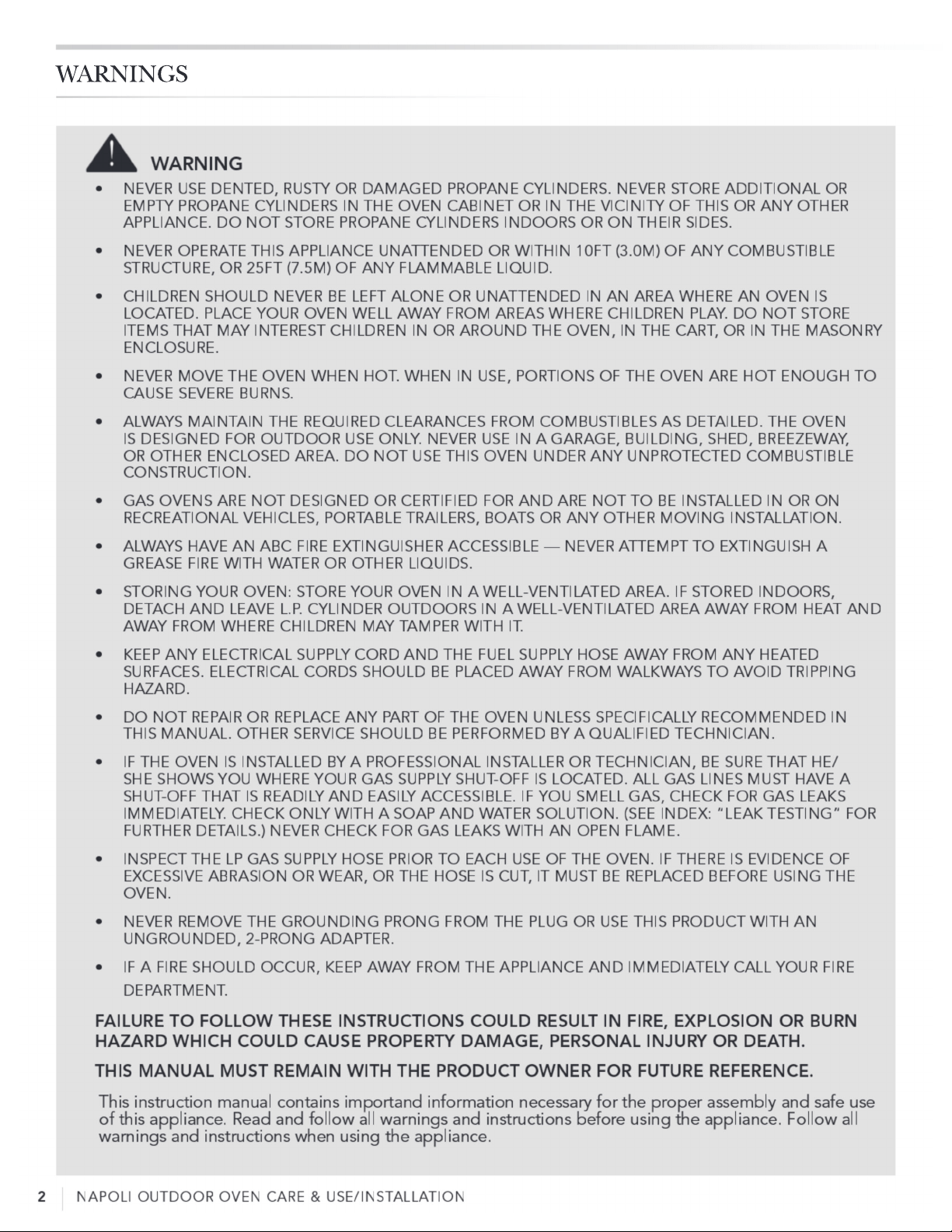 WARNINGS

WARNING

• NEVER USE DENTED, RUSTY OR DAMAGED PROPANE CYLINDERS. NEVER STORE ADDITIONAL OR EMPTY PROPANE CYLINDERS IN THE OVEN CABINET OR IN THE VICINITY OF THIS OR ANY OTHER APPLIANCE. DO NOT STORE PROPANE CYLINDERS INDOORS OR ON THEIR SIDES.

• NEVER OPERATE THIS APPLIANCE UNATTENDED OR WITHIN 10FT (3.0M) OF ANY COMBUSTIBLE STRUCTURE, OR 25FT (7.5M) OF ANY FLAMMABLE LIQUID.

• CHILDREN SHOULD NEVER BE LEFT ALONE OR UNATTENDED IN AN AREA WHERE AN OVEN IS LOCATED. PLACE YOUR OVEN WELL AWAY FROM AREAS WHERE CHILDREN PLAY. DO NOT STORE ITEMS THAT MAY INTEREST CHILDREN IN OR AROUND THE OVEN, IN THE CART, OR IN THE MASONRY ENCLOSURE.

• NEVER MOVE THE OVEN WHEN HOT. WHEN IN USE, PORTIONS OF THE OVEN ARE HOT ENOUGH TO CAUSE SEVERE BURNS.

• ALWAYS MAINTAIN THE REQUIRED CLEARANCES FROM COMBUSTIBLES AS DETAILED. THE OVEN IS DESIGNED FOR OUTDOOR USE ONLY. NEVER USE IN A GARAGE, BUILDING, SHED, BREEZEWAY, OR OTHER ENCLOSED AREA. DO NOT USE THIS OVEN UNDER ANY UNPROTECTED COMBUSTIBLE CONSTRUCTION.

• GAS OVENS ARE NOT DESIGNED OR CERTIFIED FOR AND ARE NOT TO BE INSTALLED IN OR ON RECREATIONAL VEHICLES, PORTABLE TRAILERS, BOATS OR ANY OTHER MOVING INSTALLATION.

• ALWAYS HAVE AN ABC FIRE EXTINGUISHER ACCESSIBLE — NEVER ATTEMPT TO EXTINGUISH A GREASE FIRE WITH WATER OR OTHER LIQUIDS.

• STORING YOUR OVEN: STORE YOUR OVEN IN A WELL-VENTILATED AREA. IF STORED INDOORS, DETACH AND LEAVE L.P. CYLINDER OUTDOORS IN A WELL-VENTILATED AREA AWAY FROM HEAT AND AWAY FROM WHERE CHILDREN MAY TAMPER WITH IT.

• KEEP ANY ELECTRICAL SUPPLY CORD AND THE FUEL SUPPLY HOSE AWAY FROM ANY HEATED SURFACES. ELECTRICAL CORDS SHOULD BE PLACED AWAY FROM WALKWAYS TO AVOID TRIPPING HAZARD.

• DO NOT REPAIR OR REPLACE ANY PART OF THE OVEN UNLESS SPECIFICALLY RECOMMENDED IN THIS MANUAL. OTHER SERVICE SHOULD BE PERFORMED BY A QUALIFIED TECHNICIAN.

• IF THE OVEN IS INSTALLED BY A PROFESSIONAL INSTALLER OR TECHNICIAN, BE SURE THAT HE/SHE SHOWS YOU WHERE YOUR GAS SUPPLY SHUT-OFF IS LOCATED. ALL GAS LINES MUST HAVE A SHUT-OFF THAT IS READILY AND EASILY ACCESSIBLE. IF YOU SMELL GAS, CHECK FOR GAS LEAKS IMMEDIATELY. CHECK ONLY WITH A SOAP AND WATER SOLUTION. (SEE INDEX: "LEAK TESTING" FOR FURTHER DETAILS.) NEVER CHECK FOR GAS LEAKS WITH AN OPEN FLAME.

• INSPECT THE LP GAS SUPPLY HOSE PRIOR TO EACH USE OF THE OVEN. IF THERE IS EVIDENCE OF EXCESSIVE ABRASION OR WEAR, OR THE HOSE IS CUT, IT MUST BE REPLACED BEFORE USING THE OVEN.

• NEVER REMOVE THE GROUNDING PRONG FROM THE PLUG OR USE THIS PRODUCT WITH AN UNGROUNDED, 2-PRONG ADAPTER.

• IF A FIRE SHOULD OCCUR, KEEP AWAY FROM THE APPLIANCE AND IMMEDIATELY CALL YOUR FIRE DEPARTMENT.

FAILURE TO FOLLOW THESE INSTRUCTIONS COULD RESULT IN FIRE, EXPLOSION OR BURN HAZARD WHICH COULD CAUSE PROPERTY DAMAGE, PERSONAL INJURY OR DEATH.

THIS MANUAL MUST REMAIN WITH THE PRODUCT OWNER FOR FUTURE REFERENCE.

This instruction manual contains importand information necessary for the proper assembly and safe use of this appliance. Read and follow all warnings and instructions before using the appliance. Follow all warnings and instructions when using the appliance.

2 NAPOLI OUTDOOR OVEN CARE & USE/INSTALLATION